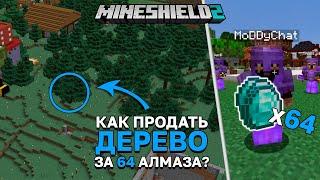 MINESHIELD 2

MoDDyChat

x64

КАК ПРОДАТЬ
ДЕРЕВО
ЗА 64 АЛМАЗА?